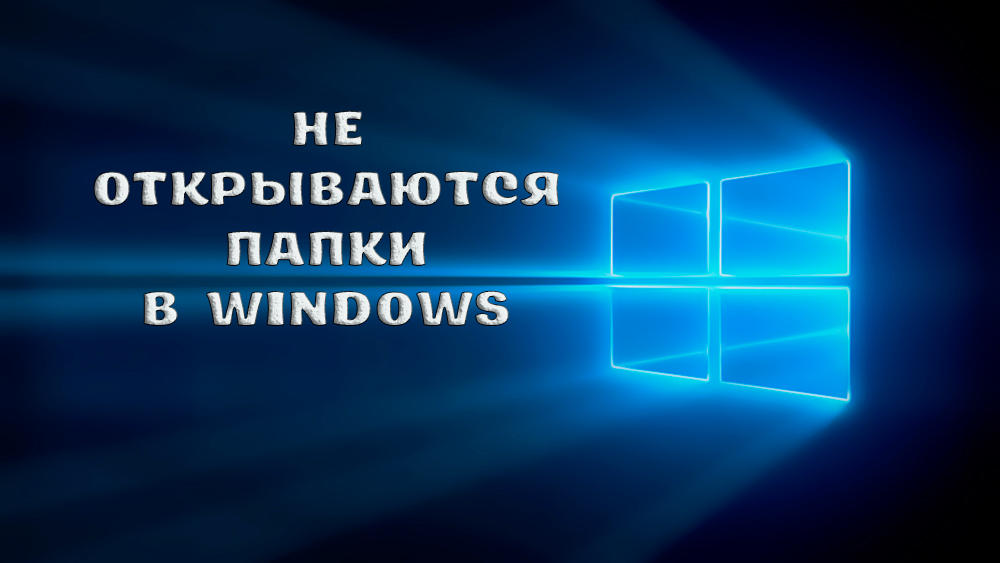 НЕ
ОТКРЫВАЮТСЯ
ПАПКИ
В WINDOWS